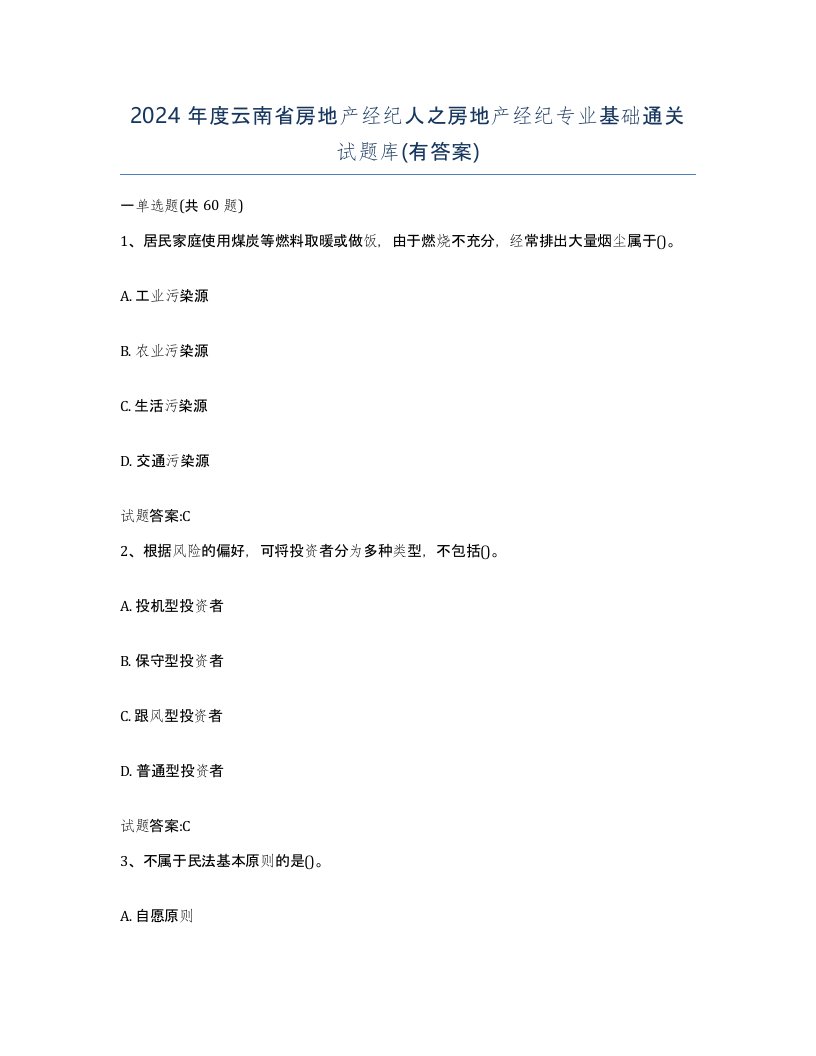 2024 年度云南省房地产经纪人之房地产经纪专业基础通关试题库(有答案)

一单选题(共 60 题)

1、居民家庭使用煤炭等燃料取暖或做饭，由于燃烧不充分，经常排出大量烟尘属于()。

A. 工业污染源

B. 农业污染源

C. 生活污染源

D. 交通污染源

试题答案:C

2、根据风险的偏好，可将投资者分为多种类型，不包括()。

A. 投机型投资者

B. 保守型投资者

C. 跟风型投资者

D. 普通型投资者

试题答案:C

3、不属于民法基本原则的是()。

A. 自愿原则